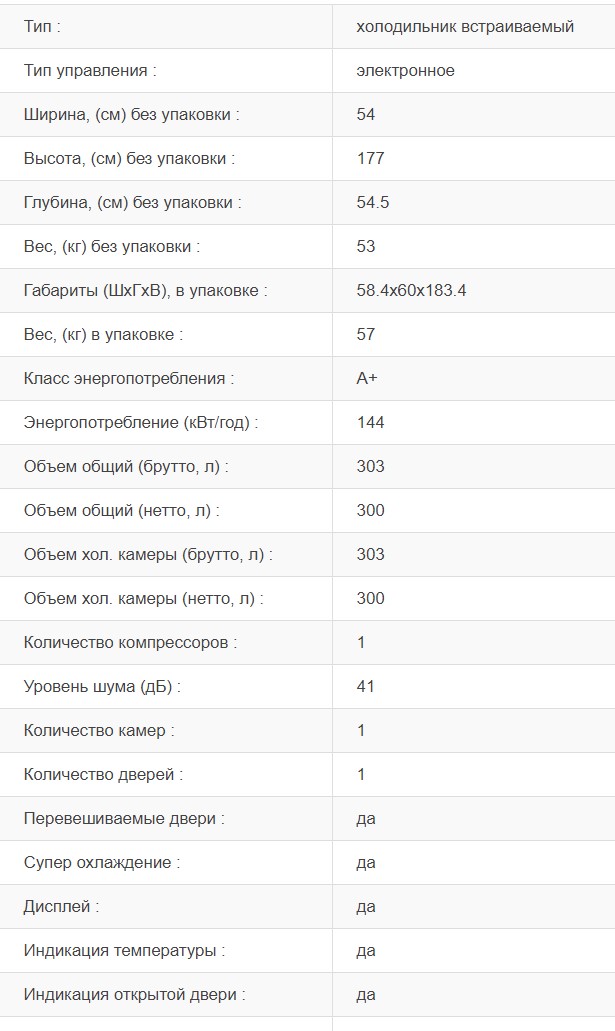 | Тип : | холодильник встраиваемый |
|---|---|
| Тип управления : | электронное |
| Ширина, (см) без упаковки : | 54 |
| Высота, (см) без упаковки : | 177 |
| Глубина, (см) без упаковки : | 54.5 |
| Вес, (кг) без упаковки : | 53 |
| Габариты (ШхГхВ), в упаковке : | 58.4x60x183.4 |
| Вес, (кг) в упаковке : | 57 |
| Класс энергопотребления : | A+ |
| Энергопотребление (кВт/год) : | 144 |
| Объем общий (брутто, л) : | 303 |
| Объем общий (нетто, л) : | 300 |
| Объем хол. камеры (брутто, л) : | 303 |
| Объем хол. камеры (нетто, л) : | 300 |
| Количество компрессоров : | 1 |
| Уровень шума (дБ) : | 41 |
| Количество камер : | 1 |
| Количество дверей : | 1 |
| Перевешиваемые двери : | да |
| Супер охлаждение : | да |
| Дисплей : | да |
| Индикация температуры : | да |
| Индикация открытой двери : | да |